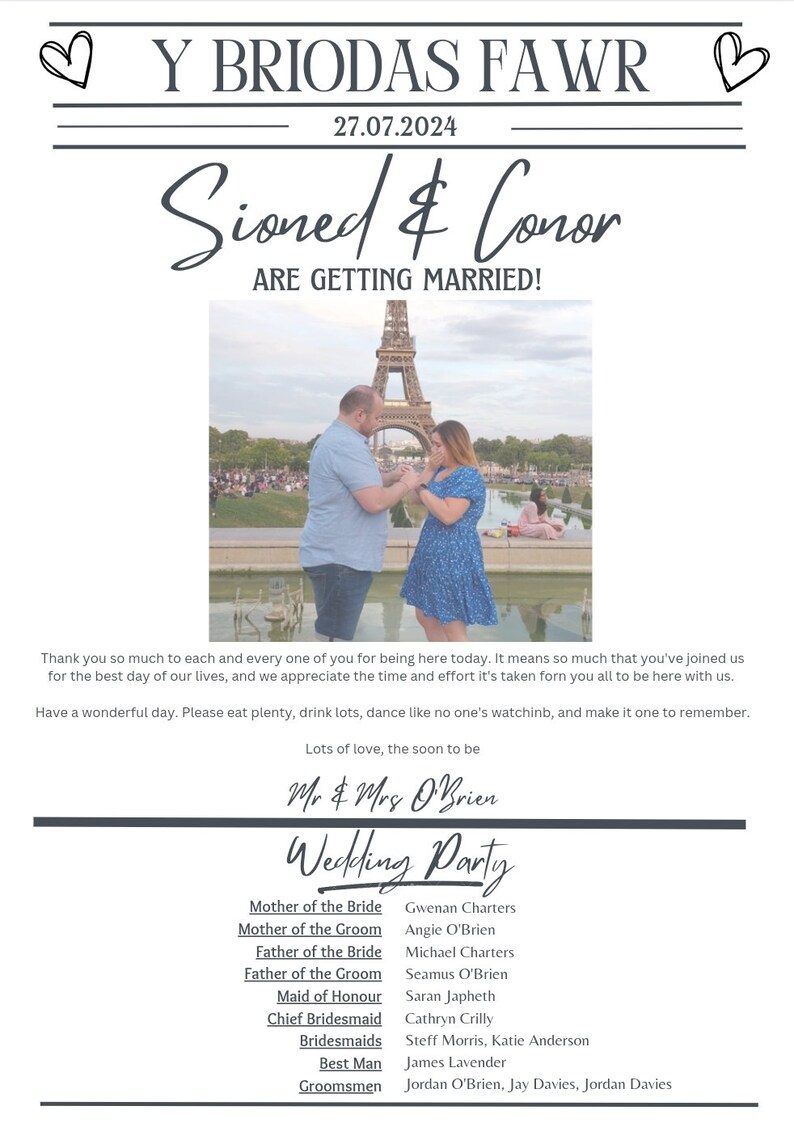 Y BRIODAS FAWR

27.07.2024

Sioned & Conor

ARE GETTING MARRIED!

Thank you so much to each and every one of you for being here today. It means so much that you've joined us for the best day of our lives, and we appreciate the time and effort it's taken forn you all to be here with us.

Have a wonderful day. Please eat plenty, drink lots, dance like no one's watchinb, and make it one to remember.

Lots of love, the soon to be

Mr & Mrs O'Brien

Wedding Party

| | |
|---|---|
| Mother of the Bride | Gwenan Charters |
| Mother of the Groom | Angie O'Brien |
| Father of the Bride | Michael Charters |
| Father of the Groom | Seamus O'Brien |
| Maid of Honour | Saran Japheth |
| Chief Bridesmaid | Cathryn Crilly |
| Bridesmaids | Steff Morris, Katie Anderson |
| Best Man | James Lavender |
| Groomsmen | Jordan O'Brien, Jay Davies, Jordan Davies |